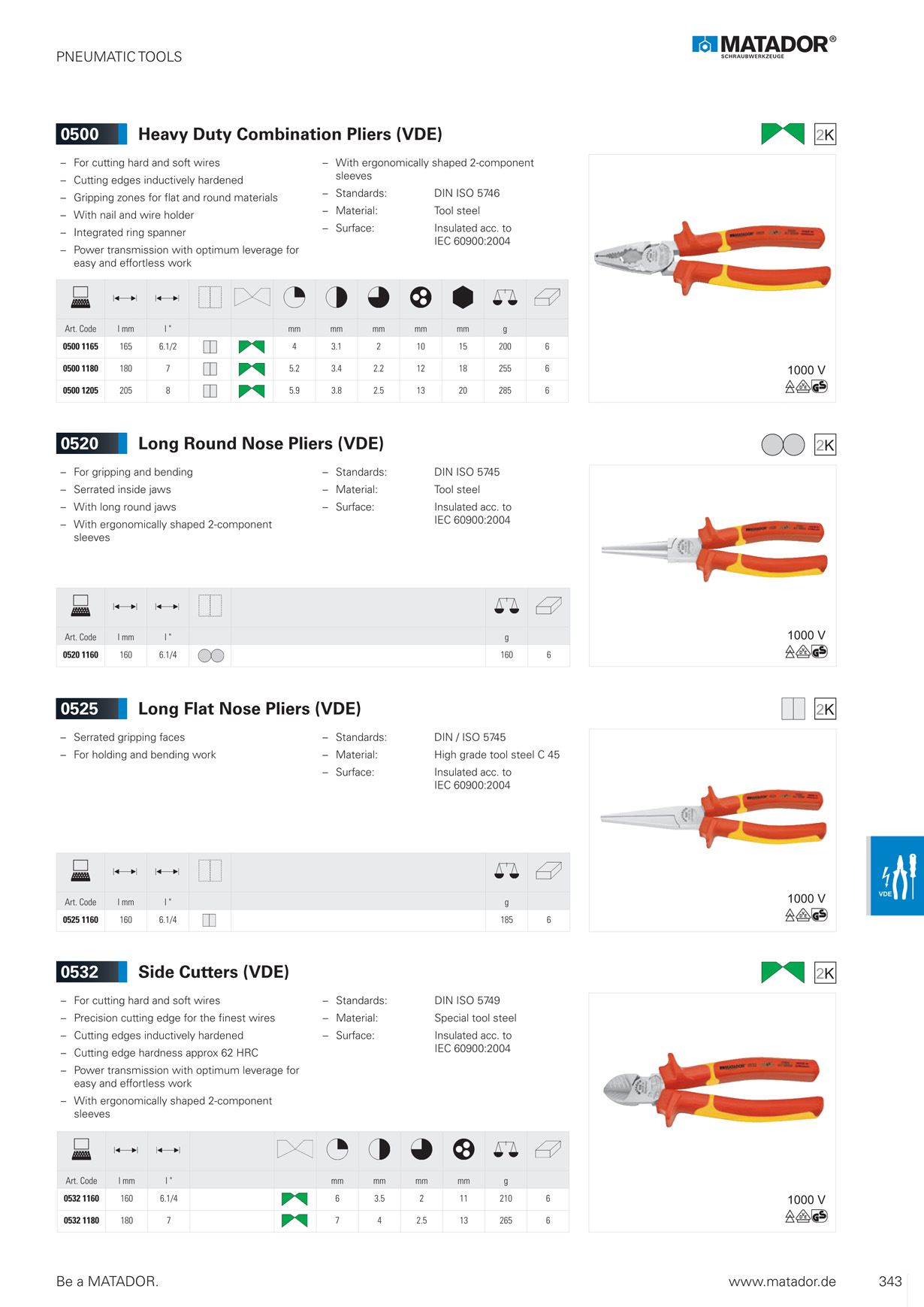 PNEUMATIC TOOLS

MATADOR®
SCHRAUBWERKZEUGE

0500 Heavy Duty Combination Pliers (VDE)

2K

– For cutting hard and soft wires
– Cutting edges inductively hardened
– Gripping zones for flat and round materials
– With nail and wire holder
– Integrated ring spanner
– Power transmission with optimum leverage for easy and effortless work

– With ergonomically shaped 2-component sleeves
– Standards: DIN ISO 5746
– Material: Tool steel
– Surface: Insulated acc. to IEC 60900:2004

| Art. Code | l mm | l " | | | mm | mm | mm | mm | mm | g | |
|---|---|---|---|---|---|---|---|---|---|---|---|
| 0500 1165 | 165 | 6.1/2 | | | 4 | 3.1 | 2 | 10 | 15 | 200 | 6 |
| 0500 1180 | 180 | 7 | | | 5.2 | 3.4 | 2.2 | 12 | 18 | 255 | 6 |
| 0500 1205 | 205 | 8 | | | 5.9 | 3.8 | 2.5 | 13 | 20 | 285 | 6 |

1000 V

0520 Long Round Nose Pliers (VDE)

2K

– For gripping and bending
– Serrated inside jaws
– With long round jaws
– With ergonomically shaped 2-component sleeves

– Standards: DIN ISO 5745
– Material: Tool steel
– Surface: Insulated acc. to IEC 60900:2004

| Art. Code | l mm | l " | | g | |
|---|---|---|---|---|---|
| 0520 1160 | 160 | 6.1/4 | | 160 | 6 |

1000 V

0525 Long Flat Nose Pliers (VDE)

2K

– Serrated gripping faces
– For holding and bending work

– Standards: DIN / ISO 5745
– Material: High grade tool steel C 45
– Surface: Insulated acc. to IEC 60900:2004

| Art. Code | l mm | l " | | g | |
|---|---|---|---|---|---|
| 0525 1160 | 160 | 6.1/4 | | 185 | 6 |

1000 V

VDE

0532 Side Cutters (VDE)

2K

– For cutting hard and soft wires
– Precision cutting edge for the finest wires
– Cutting edges inductively hardened
– Cutting edge hardness approx 62 HRC
– Power transmission with optimum leverage for easy and effortless work
– With ergonomically shaped 2-component sleeves

– Standards: DIN ISO 5749
– Material: Special tool steel
– Surface: Insulated acc. to IEC 60900:2004

| Art. Code | l mm | l " | | mm | mm | mm | mm | g | |
|---|---|---|---|---|---|---|---|---|---|
| 0532 1160 | 160 | 6.1/4 | | 6 | 3.5 | 2 | 11 | 210 | 6 |
| 0532 1180 | 180 | 7 | | 7 | 4 | 2.5 | 13 | 265 | 6 |

1000 V

Be a MATADOR.
www.matador.de
343